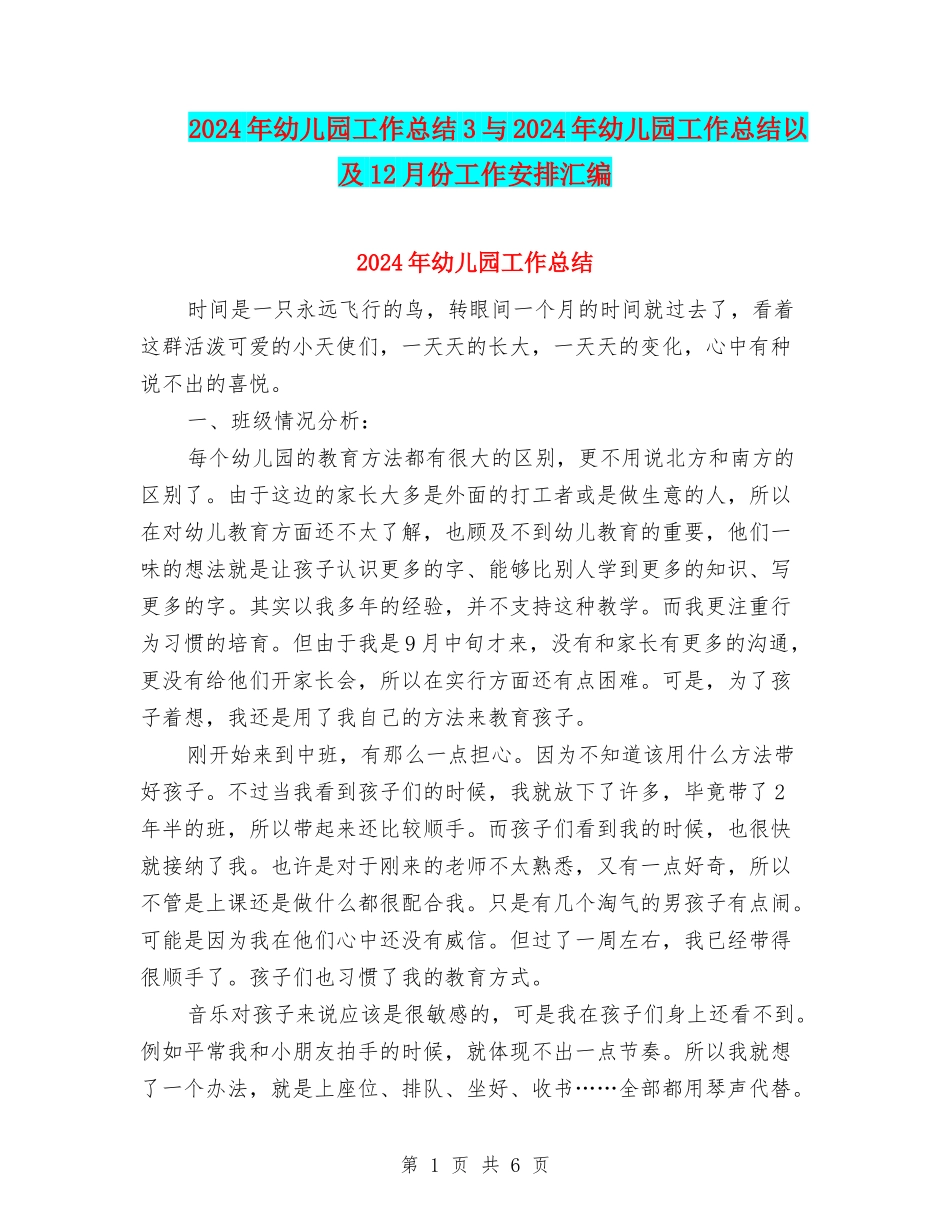 2024年幼儿园工作总结3与2024年幼儿园工作总结以及12月份工作安排汇编

2024年幼儿园工作总结

时间是一只永远飞行的鸟，转眼间一个月的时间就过去了，看着这群活泼可爱的小天使们，一天天的长大，一天天的变化，心中有种说不出的喜悦。

一、班级情况分析：

每个幼儿园的教育方法都有很大的区别，更不用说北方和南方的区别了。由于这边的家长大多是外面的打工者或是做生意的人，所以在对幼儿教育方面还不太了解，也顾及不到幼儿教育的重要，他们一味的想法就是让孩子认识更多的字、能够比别人学到更多的知识、写更多的字。其实以我多年的经验，并不支持这种教学。而我更注重行为习惯的培育。但由于我是9月中旬才来，没有和家长有更多的沟通，更没有给他们开家长会，所以在实行方面还有点困难。可是，为了孩子着想，我还是用了我自己的方法来教育孩子。

刚开始来到中班，有那么一点担心。因为不知道该用什么方法带好孩子。不过当我看到孩子们的时候，我就放下了许多，毕竟带了2年半的班，所以带起来还比较顺手。而孩子们看到我的时候，也很快就接纳了我。也许是对于刚来的老师不太熟悉，又有一点好奇，所以不管是上课还是做什么都很配合我。只是有几个淘气的男孩子有点闹。可能是因为我在他们心中还没有威信。但过了一周左右，我已经带得很顺手了。孩子们也习惯了我的教育方式。

音乐对孩子来说应该是很敏感的，可是我在孩子们身上还看不到。例如平常我和小朋友拍手的时候，就体现不出一点节奏。所以我就想了一个办法，就是上座位、排队、坐好、收书……全部都用琴声代替。

第 1 页 共 6 页